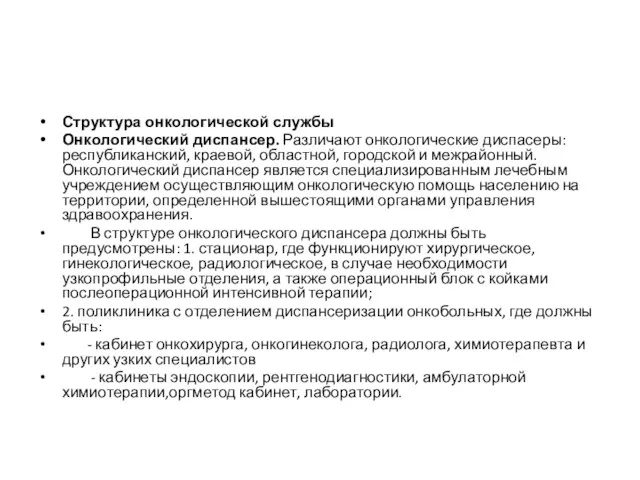 • Структура онкологической службы

• Онкологический диспансер. Различают онкологические диспасеры: республиканский, краевой, областной, городской и межрайонный. Онкологический диспансер является специализированным лечебным учреждением осуществляющим онкологическую помощь населению на территории, определенной вышестоящими органами управления здравоохранения.

• В структуре онкологического диспансера должны быть предусмотрены: 1. стационар, где функционируют хирургическое, гинекологическое, радиологическое, в случае необходимости узкопрофильные отделения, а также операционный блок с койками послеоперационной интенсивной терапии;

• 2. поликлиника с отделением диспансеризации онкобольных, где должны быть:

• - кабинет онкохирурга, онкогинеколога, радиолога, химиотерапевта и других узких специалистов

• - кабинеты эндоскопии, рентгенодиагностики, амбулаторной химиотерапии,оргметод кабинет, лаборатории.